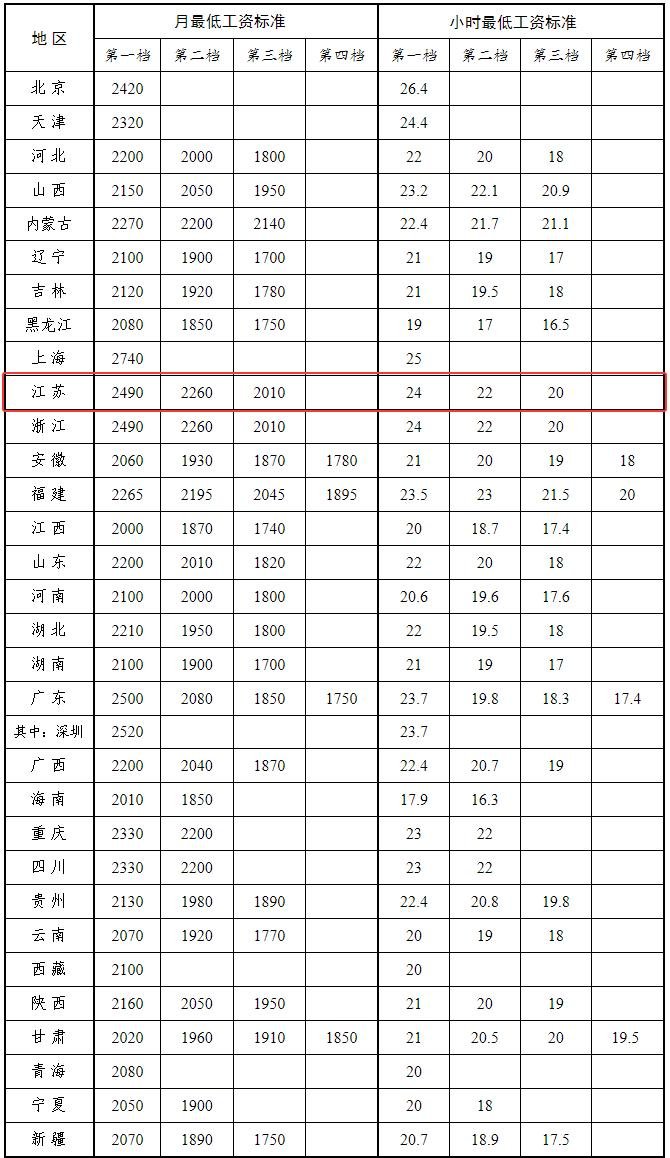 | 地区 | 月最低工资标准 | | | | 小时最低工资标准 | | | |
|---|---|---|---|---|---|---|---|---|
| | 第一档 | 第二档 | 第三档 | 第四档 | 第一档 | 第二档 | 第三档 | 第四档 |
| 北京 | 2420 | | | | 26.4 | | | |
| 天津 | 2320 | | | | 24.4 | | | |
| 河北 | 2200 | 2000 | 1800 | | 22 | 20 | 18 | |
| 山西 | 2150 | 2050 | 1950 | | 23.2 | 22.1 | 20.9 | |
| 内蒙古 | 2270 | 2200 | 2140 | | 22.4 | 21.7 | 21.1 | |
| 辽宁 | 2100 | 1900 | 1700 | | 21 | 19 | 17 | |
| 吉林 | 2120 | 1920 | 1780 | | 21 | 19.5 | 18 | |
| 黑龙江 | 2080 | 1850 | 1750 | | 19 | 17 | 16.5 | |
| 上海 | 2740 | | | | 25 | | | |
| 江苏 | 2490 | 2260 | 2010 | | 24 | 22 | 20 | |
| 浙江 | 2490 | 2260 | 2010 | | 24 | 22 | 20 | |
| 安徽 | 2060 | 1930 | 1870 | 1780 | 21 | 20 | 19 | 18 |
| 福建 | 2265 | 2195 | 2045 | 1895 | 23.5 | 23 | 21.5 | 20 |
| 江西 | 2000 | 1870 | 1740 | | 20 | 18.7 | 17.4 | |
| 山东 | 2200 | 2010 | 1820 | | 22 | 20 | 18 | |
| 河南 | 2100 | 2000 | 1800 | | 20.6 | 19.6 | 17.6 | |
| 湖北 | 2210 | 1950 | 1800 | | 22 | 19.5 | 18 | |
| 湖南 | 2100 | 1900 | 1700 | | 21 | 19 | 17 | |
| 广东 | 2500 | 2080 | 1850 | 1750 | 23.7 | 19.8 | 18.3 | 17.4 |
| 其中：深圳 | 2520 | | | | 23.7 | | | |
| 广西 | 2200 | 2040 | 1870 | | 22.4 | 20.7 | 19 | |
| 海南 | 2010 | 1850 | | | 17.9 | 16.3 | | |
| 重庆 | 2330 | 2200 | | | 23 | 22 | | |
| 四川 | 2330 | 2200 | | | 23 | 22 | | |
| 贵州 | 2130 | 1980 | 1890 | | 22.4 | 20.8 | 19.8 | |
| 云南 | 2070 | 1920 | 1770 | | 20 | 19 | 18 | |
| 西藏 | 2100 | | | | 20 | | | |
| 陕西 | 2160 | 2050 | 1950 | | 21 | 20 | 19 | |
| 甘肃 | 2020 | 1960 | 1910 | 1850 | 21 | 20.5 | 20 | 19.5 |
| 青海 | 2080 | | | | 20 | | | |
| 宁夏 | 2050 | 1900 | | | 20 | 18 | | |
| 新疆 | 2070 | 1890 | 1750 | | 20.7 | 18.9 | 17.5 | |